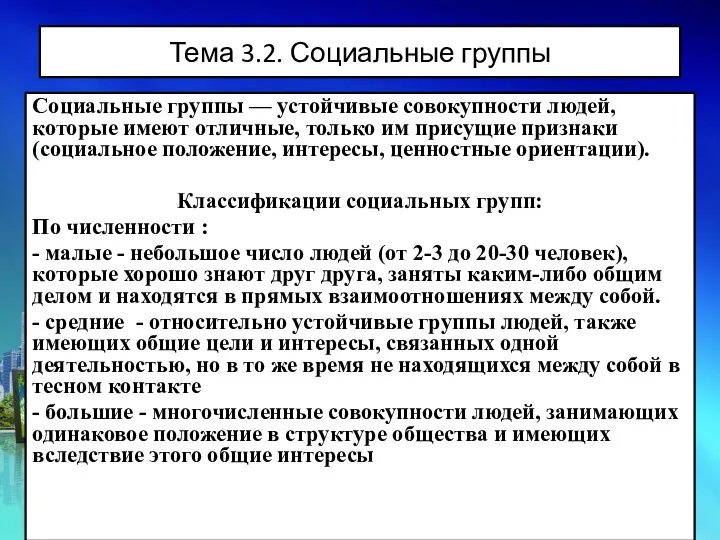 Тема 3.2. Социальные группы

Социальные группы — устойчивые совокупности людей, которые имеют отличные, только им присущие признаки (социальное положение, интересы, ценностные ориентации).

Классификации социальных групп:

По численности :

- малые - небольшое число людей (от 2-3 до 20-30 человек), которые хорошо знают друг друга, заняты каким-либо общим делом и находятся в прямых взаимоотношениях между собой.

- средние - относительно устойчивые группы людей, также имеющих общие цели и интересы, связанных одной деятельностью, но в то же время не находящихся между собой в тесном контакте

- большие - многочисленные совокупности людей, занимающих одинаковое положение в структуре общества и имеющих вследствие этого общие интересы